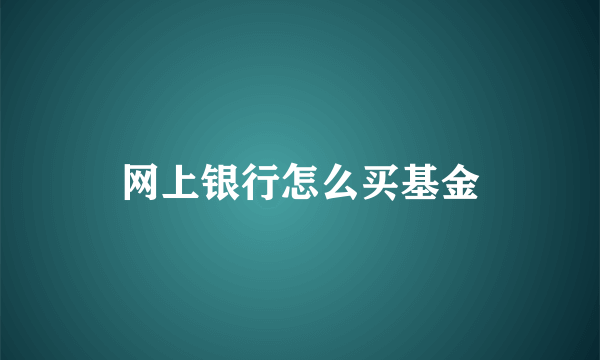 网上银行怎么买基金